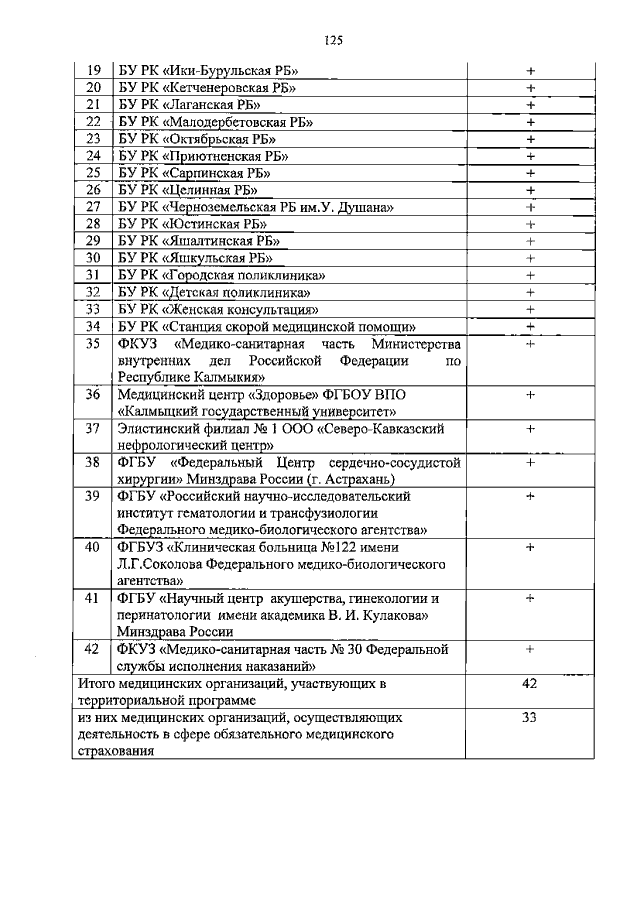 125

| 19 | БУ РК «Ики-Бурульская РБ» | + |
|---|---|---|
| 20 | БУ РК «Кетченеровская РБ» | + |
| 21 | БУ РК «Лаганская РБ» | + |
| 22 | БУ РК «Малодербетовская РБ» | + |
| 23 | БУ РК «Октябрьская РБ» | + |
| 24 | БУ РК «Приютненская РБ» | + |
| 25 | БУ РК «Сарпинская РБ» | + |
| 26 | БУ РК «Целинная РБ» | + |
| 27 | БУ РК «Черноземельская РБ им.У. Душана» | + |
| 28 | БУ РК «Юстинская РБ» | + |
| 29 | БУ РК «Яшалтинская РБ» | + |
| 30 | БУ РК «Яшкульская РБ» | + |
| 31 | БУ РК «Городская поликлиника» | + |
| 32 | БУ РК «Детская поликлиника» | + |
| 33 | БУ РК «Женская консультация» | + |
| 34 | БУ РК «Станция скорой медицинской помощи» | + |
| 35 | ФКУЗ «Медико-санитарная часть Министерства внутренних дел Российской Федерации по Республике Калмыкия» | + |
| 36 | Медицинский центр «Здоровье» ФГБОУ ВПО «Калмыцкий государственный университет» | + |
| 37 | Элистинский филиал № 1 ООО «Северо-Кавказский нефрологический центр» | + |
| 38 | ФГБУ «Федеральный Центр сердечно-сосудистой хирургии» Минздрава России (г. Астрахань) | + |
| 39 | ФГБУ «Российский научно-исследовательский институт гематологии и трансфузиологии Федерального медико-биологического агентства» | + |
| 40 | ФГБУЗ «Клиническая больница №122 имени Л.Г.Соколова Федерального медико-биологического агентства» | + |
| 41 | ФГБУ «Научный центр акушерства, гинекологии и перинатологии имени академика В. И. Кулакова» Минздрава России | + |
| 42 | ФКУЗ «Медико-санитарная часть № 30 Федеральной службы исполнения наказаний» | + |
| Итого медицинских организаций, участвующих в территориальной программе | | 42 |
| из них медицинских организаций, осуществляющих деятельность в сфере обязательного медицинского страхования | | 33 |